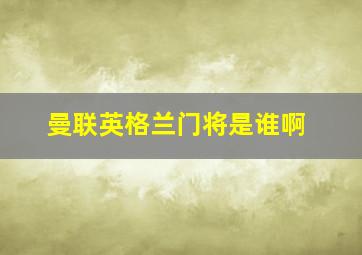 曼联英格兰门将是谁啊